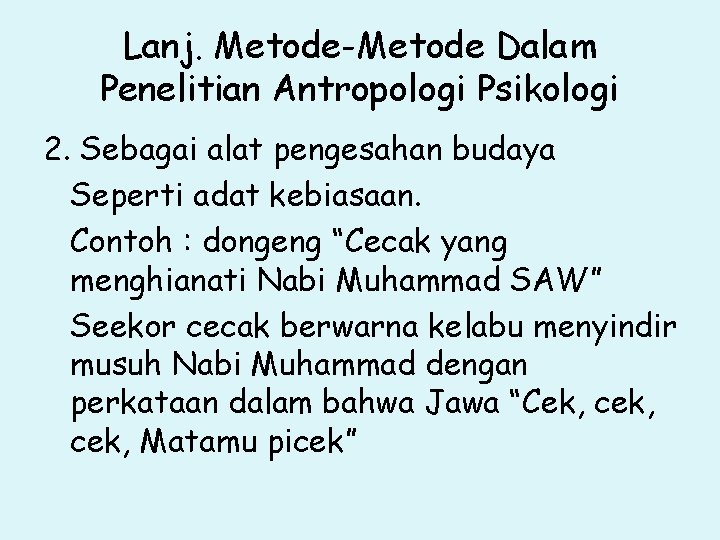 Lanj. Metode-Metode Dalam Penelitian Antropologi Psikologi

2. Sebagai alat pengesahan budaya

Seperti adat kebiasaan.

Contoh : dongeng “Cecak yang menghianati Nabi Muhammad SAW”

Seekor cecak berwarna kelabu menyindir musuh Nabi Muhammad dengan perkataan dalam bahwa Jawa “Cek, cek, cek, Matamu picek”